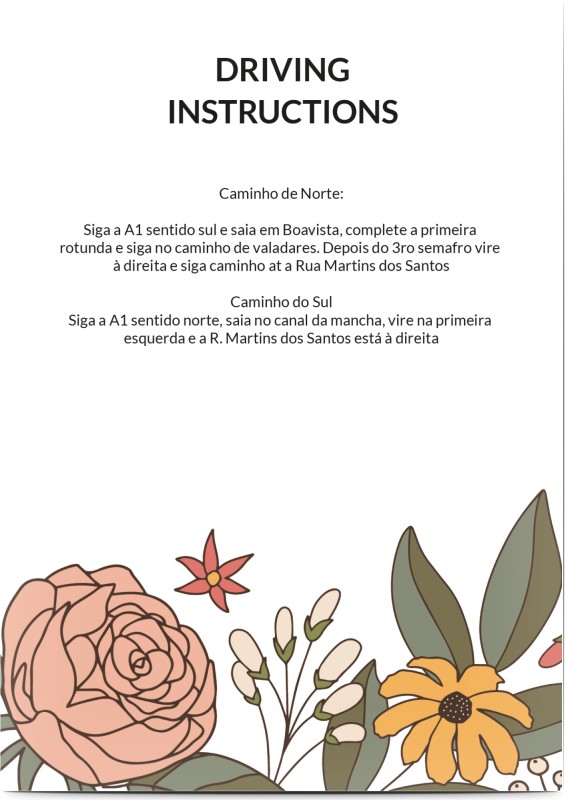 DRIVING INSTRUCTIONS

Caminho de Norte:

Siga a A1 sentido sul e saia em Boavista, complete a primeira rotunda e siga no caminho de valadares. Depois do 3ro semafro vire à direita e siga caminho at a Rua Martins dos Santos

Caminho do Sul
Siga a A1 sentido norte, saia no canal da mancha, vire na primeira esquerda e a R. Martins dos Santos está à direita